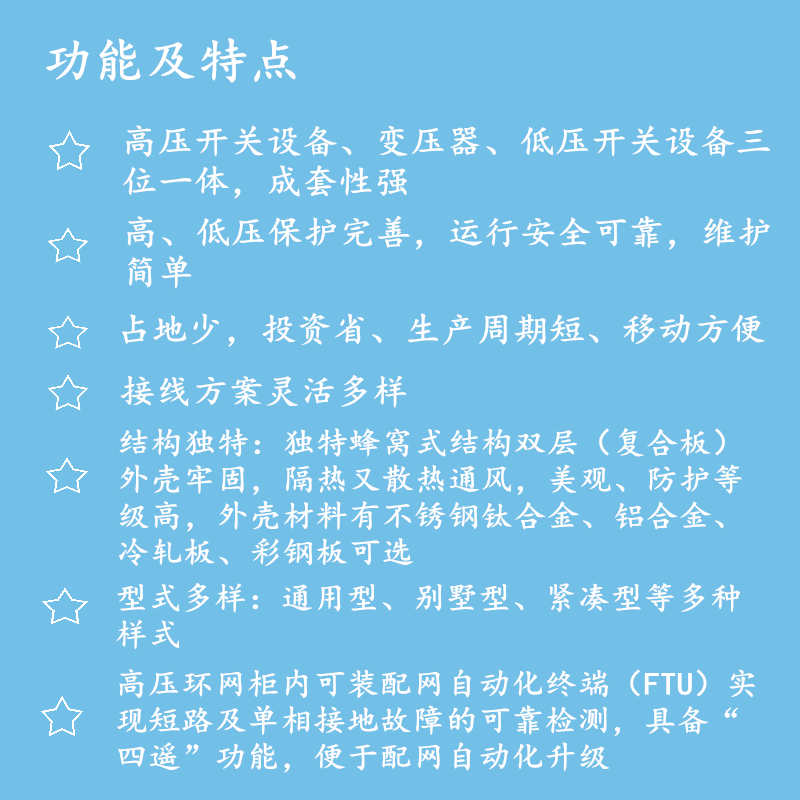 功能及特点

☆ 高压开关设备、变压器、低压开关设备三位一体，成套性强

☆ 高、低压保护完善，运行安全可靠，维护简单

☆ 占地少，投资省、生产周期短、移动方便

☆ 接线方案灵活多样

☆ 结构独特：独特蜂窝式结构双层（复合板）外壳牢固，隔热又散热通风，美观、防护等级高，外壳材料有不锈钢钛合金、铝合金、冷轧板、彩钢板可选

☆ 型式多样：通用型、别墅型、紧凑型等多种样式

☆ 高压环网柜内可装配网自动化终端（FTU）实现短路及单相接地故障的可靠检测，具备“四遥”功能，便于配网自动化升级